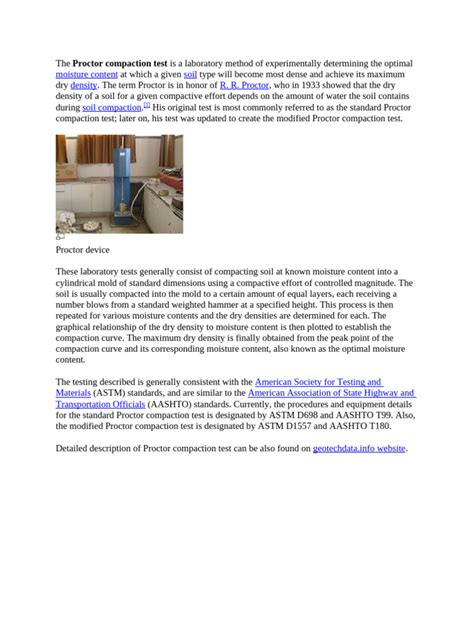 The Proctor compaction test is a laboratory method of experimentally determining the optimal moisture content at which a given soil type will become most dense and achieve its maximum dry density. The term Proctor is in honor of R. R. Proctor, who in 1933 showed that the dry density of a soil for a given compactive effort depends on the amount of water the soil contains during soil compaction.[1] His original test is most commonly referred to as the standard Proctor compaction test; later on, his test was updated to create the modified Proctor compaction test.

Proctor device

These laboratory tests generally consist of compacting soil at known moisture content into a cylindrical mold of standard dimensions using a compactive effort of controlled magnitude. The soil is usually compacted into the mold to a certain amount of equal layers, each receiving a number blows from a standard weighted hammer at a specified height. This process is then repeated for various moisture contents and the dry densities are determined for each. The graphical relationship of the dry density to moisture content is then plotted to establish the compaction curve. The maximum dry density is finally obtained from the peak point of the compaction curve and its corresponding moisture content, also known as the optimal moisture content.

The testing described is generally consistent with the American Society for Testing and Materials (ASTM) standards, and are similar to the American Association of State Highway and Transportation Officials (AASHTO) standards. Currently, the procedures and equipment details for the standard Proctor compaction test is designated by ASTM D698 and AASHTO T99. Also, the modified Proctor compaction test is designated by ASTM D1557 and AASHTO T180.

Detailed description of Proctor compaction test can be also found on geotechdata.info website.